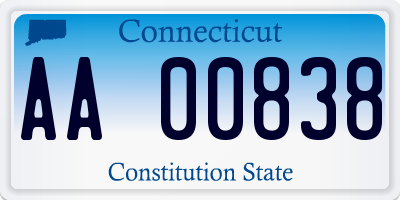 Connecticut

AA 00838

Constitution State